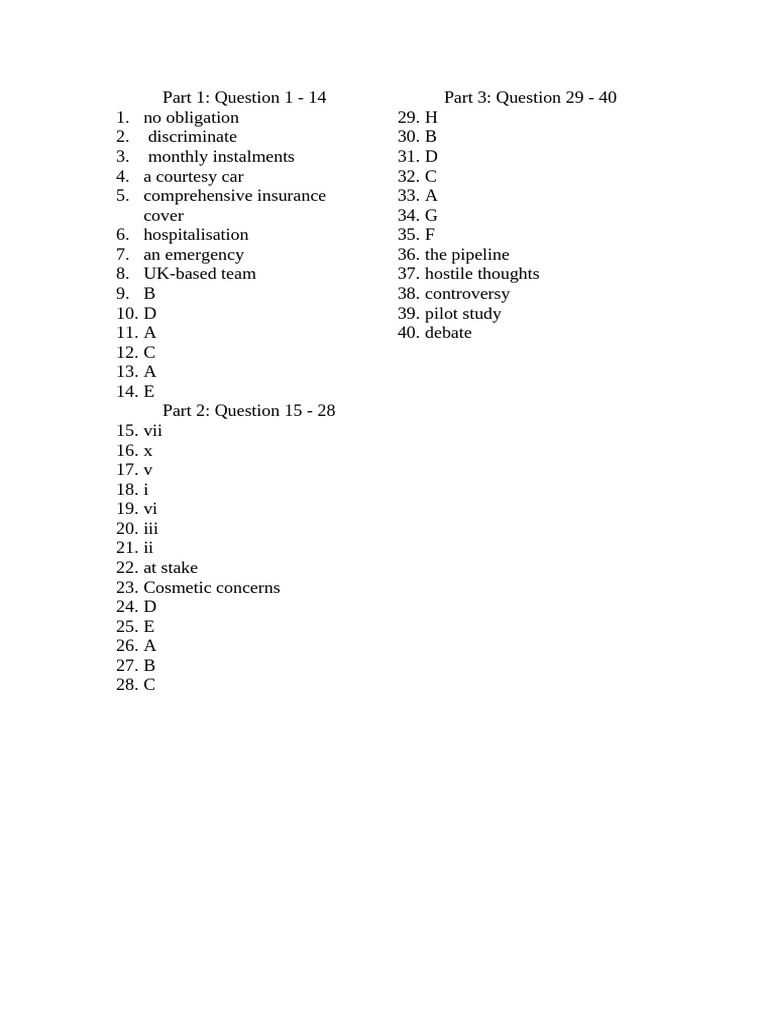 Part 1: Question 1 - 14
1. no obligation
2. discriminate
3. monthly instalments
4. a courtesy car
5. comprehensive insurance cover
6. hospitalisation
7. an emergency
8. UK-based team
9. B
10. D
11. A
12. C
13. A
14. E

Part 2: Question 15 - 28
15. vii
16. x
17. v
18. i
19. vi
20. iii
21. ii
22. at stake
23. Cosmetic concerns
24. D
25. E
26. A
27. B
28. C

Part 3: Question 29 - 40
29. H
30. B
31. D
32. C
33. A
34. G
35. F
36. the pipeline
37. hostile thoughts
38. controversy
39. pilot study
40. debate